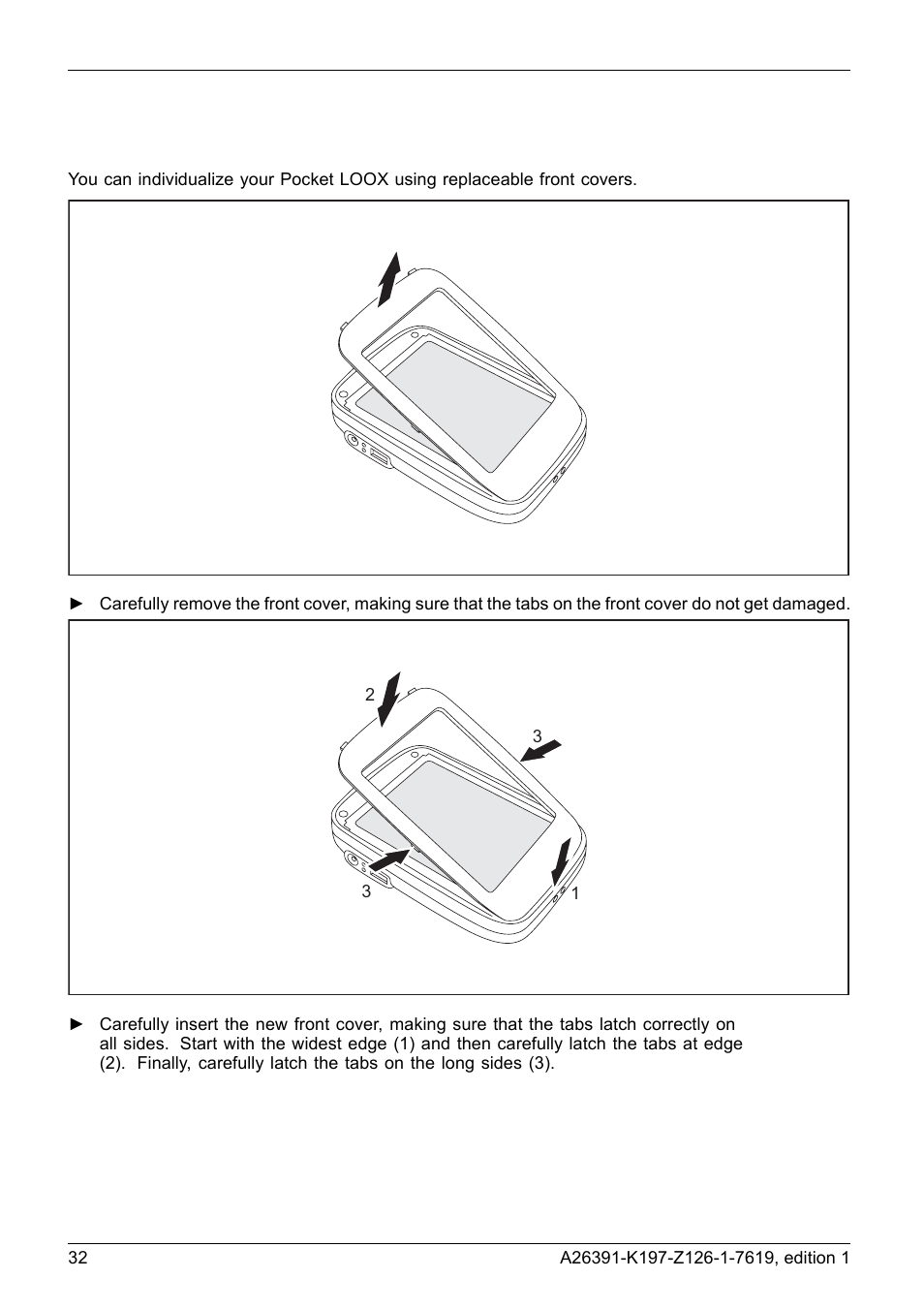 You can individualize your Pocket LOOX using replaceable front covers.

► Carefully remove the front cover, making sure that the tabs on the front cover do not get damaged.

2

3

3

1

► Carefully insert the new front cover, making sure that the tabs latch correctly on all sides. Start with the widest edge (1) and then carefully latch the tabs at edge (2). Finally, carefully latch the tabs on the long sides (3).

32

A26391-K197-Z126-1-7619, edition 1